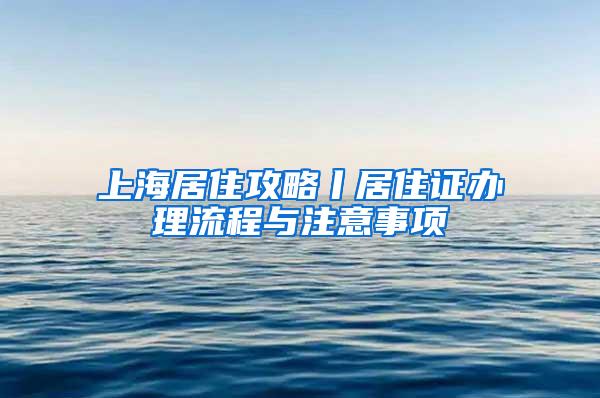 上海居住攻略丨居住证办理流程与注意事项